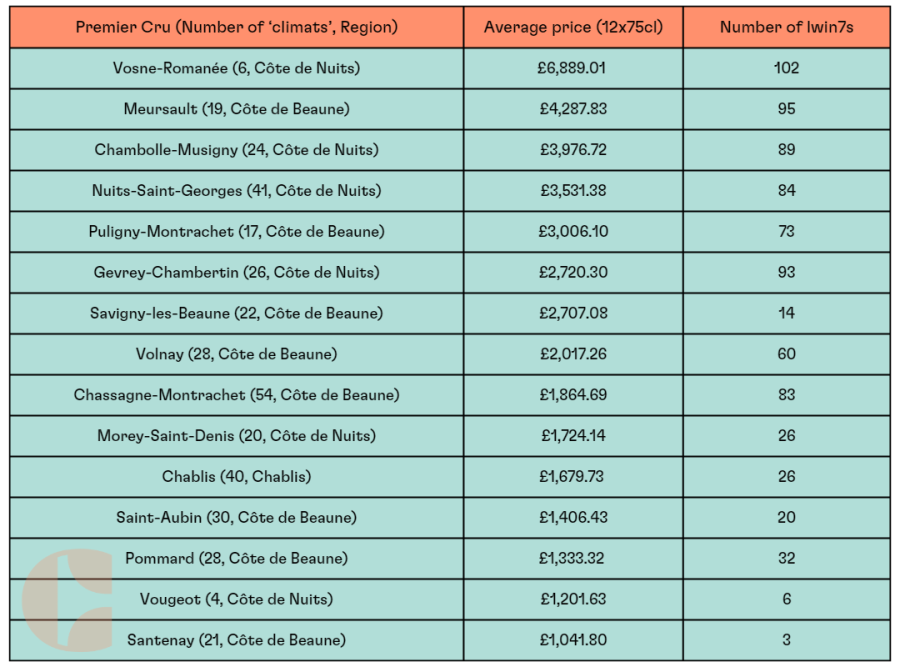 | Premier Cru (Number of 'climats', Region) | Average price (12x75cl) | Number of lwin7s |
|---|---|---|
| Vosne-Romanée (6, Côte de Nuits) | £6,889.01 | 102 |
| Meursault (19, Côte de Beaune) | £4,287.83 | 95 |
| Chambolle-Musigny (24, Côte de Nuits) | £3,976.72 | 89 |
| Nuits-Saint-Georges (41, Côte de Nuits) | £3,531.38 | 84 |
| Puligny-Montrachet (17, Côte de Beaune) | £3,006.10 | 73 |
| Gevrey-Chambertin (26, Côte de Nuits) | £2,720.30 | 93 |
| Savigny-les-Beaune (22, Côte de Beaune) | £2,707.08 | 14 |
| Volnay (28, Côte de Beaune) | £2,017.26 | 60 |
| Chassagne-Montrachet (54, Côte de Beaune) | £1,864.69 | 83 |
| Morey-Saint-Denis (20, Côte de Nuits) | £1,724.14 | 26 |
| Chablis (40, Chablis) | £1,679.73 | 26 |
| Saint-Aubin (30, Côte de Beaune) | £1,406.43 | 20 |
| Pommard (28, Côte de Beaune) | £1,333.32 | 32 |
| Vougeot (4, Côte de Nuits) | £1,201.63 | 6 |
| Santenay (21, Côte de Beaune) | £1,041.80 | 3 |